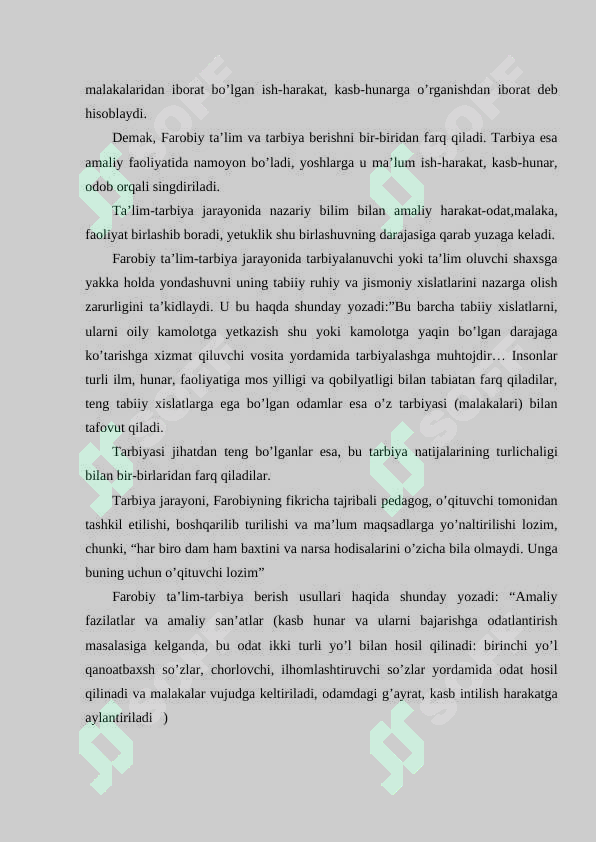 malakalaridan iborat bo’lgan ish-harakat, kasb-hunarga o’rganishdan iborat deb hisoblaydi.

Demak, Farobiy ta’lim va tarbiya berishni bir-biridan farq qiladi. Tarbiya esa amaliy faoliyatida namoyon bo’ladi, yoshlarga u ma’lum ish-harakat, kasb-hunar, odob orqali singdiriladi.

Ta’lim-tarbiya jarayonida nazariy bilim bilan amaliy harakat-odat,malaka, faoliyat birlashib boradi, yetuklik shu birlashuvning darajasiga qarab yuzaga keladi.

Farobiy ta’lim-tarbiya jarayonida tarbiyalanuvchi yoki ta’lim oluvchi shaxsga yakka holda yondashuvni uning tabiiy ruhiy va jismoniy xislatlarini nazarga olish zarurligini ta’kidlaydi. U bu haqda shunday yozadi:”Bu barcha tabiiy xislatlarni, ularni oily kamolotga yetkazish shu yoki kamolotga yaqin bo’lgan darajaga ko’tarishga xizmat qiluvchi vosita yordamida tarbiyalashga muhtojdir… Insonlar turli ilm, hunar, faoliyatiga mos yilligi va qobilyatligi bilan tabiatan farq qiladilar, teng tabiiy xislatlarga ega bo’lgan odamlar esa o’z tarbiyasi (malakalari) bilan tafovut qiladi.

Tarbiyasi jihatdan teng bo’lganlar esa, bu tarbiya natijalarining turlichaligi bilan bir-birlaridan farq qiladilar.

Tarbiya jarayoni, Farobiyning fikricha tajribali pedagog, o’qituvchi tomonidan tashkil etilishi, boshqarilib turilishi va ma’lum maqsadlarga yo’naltirilishi lozim, chunki, “har biro dam ham baxtini va narsa hodisalarini o’zicha bila olmaydi. Unga buning uchun o’qituvchi lozim”

Farobiy ta’lim-tarbiya berish usullari haqida shunday yozadi: “Amaliy fazilatlar va amaliy san’atlar (kasb hunar va ularni bajarishga odatlantirish masalasiga kelganda, bu odat ikki turli yo’l bilan hosil qilinadi: birinchi yo’l qanoatbaxsh so’zlar, chorlovchi, ilhomlashtiruvchi so’zlar yordamida odat hosil qilinadi va malakalar vujudga keltiriladi, odamdagi g’ayrat, kasb intilish harakatga aylantiriladi )